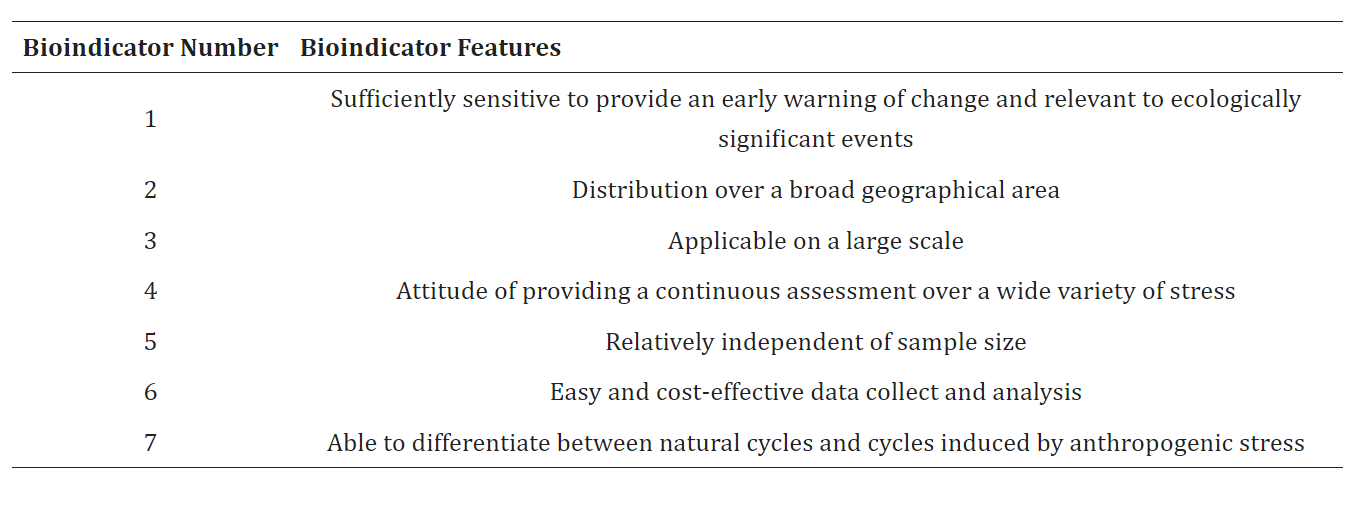 | Bioindicator Number | Bioindicator Features |
|---|---|
| 1 | Sufficiently sensitive to provide an early warning of change and relevant to ecologically significant events |
| 2 | Distribution over a broad geographical area |
| 3 | Applicable on a large scale |
| 4 | Attitude of providing a continuous assessment over a wide variety of stress |
| 5 | Relatively independent of sample size |
| 6 | Easy and cost-effective data collect and analysis |
| 7 | Able to differentiate between natural cycles and cycles induced by anthropogenic stress |